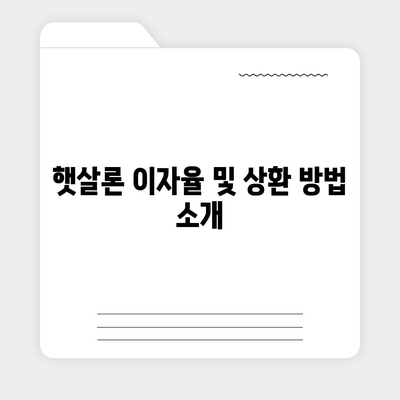 햇살론 이자율 및 상환 방법 소개